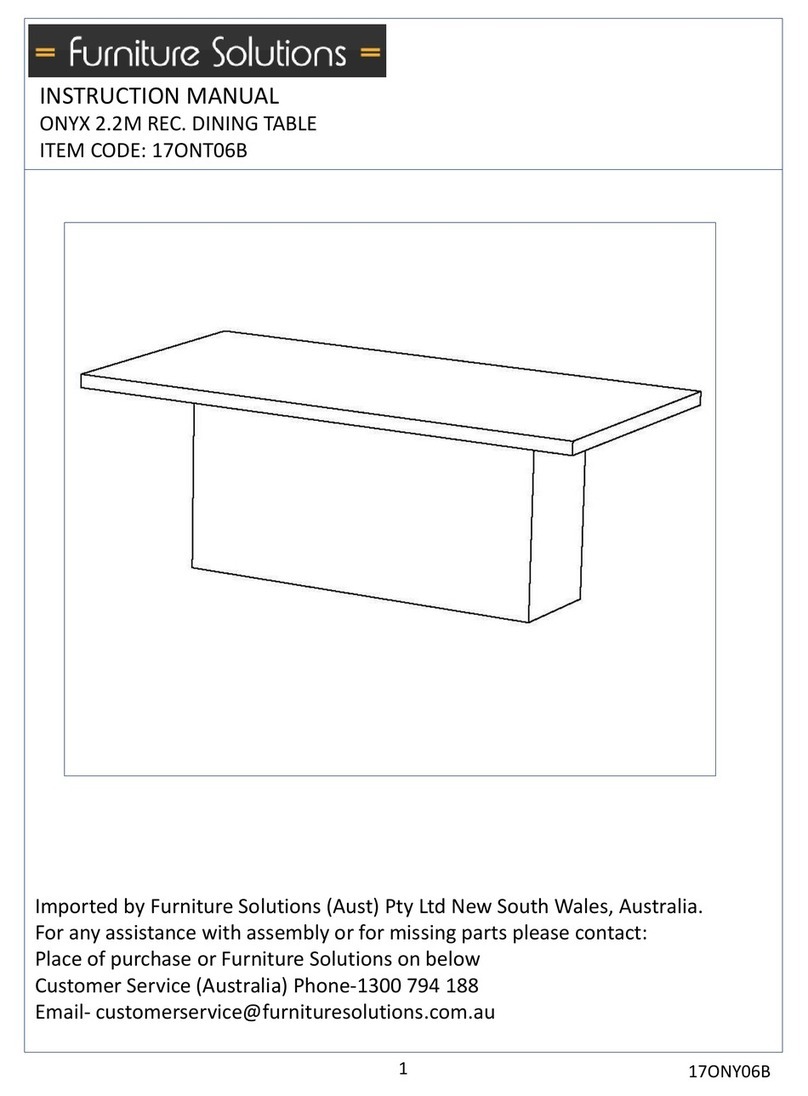 = Furniture Solutions =

INSTRUCTION MANUAL
ONYX 2.2M REC. DINING TABLE
ITEM CODE: 17ONT06B

Imported by Furniture Solutions (Aust) Pty Ltd New South Wales, Australia.
For any assistance with assembly or for missing parts please contact:
Place of purchase or Furniture Solutions on below
Customer Service (Australia) Phone-1300 794 188
Email- customerservice@furnituresolutions.com.au

1

17ONY06B